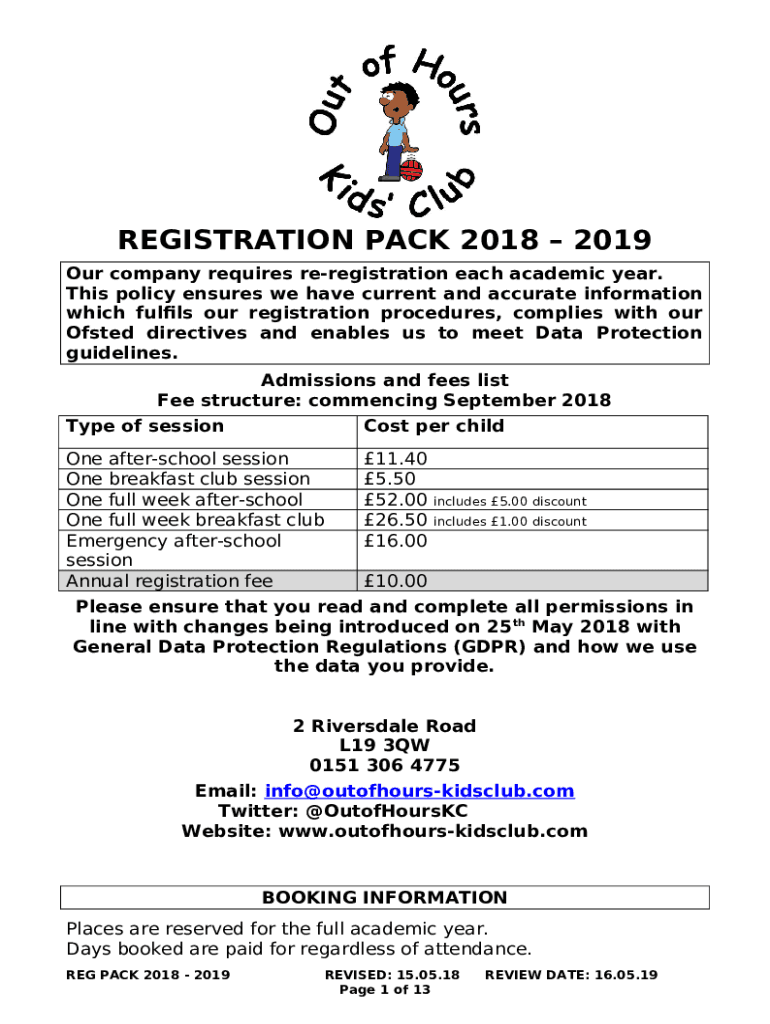 Out of Hours
Kids' Club

REGISTRATION PACK 2018 – 2019

Our company requires re-registration each academic year. This policy ensures we have current and accurate information which fulfils our registration procedures, complies with our Ofsted directives and enables us to meet Data Protection guidelines.

Admissions and fees list
Fee structure: commencing September 2018

| Type of session | Cost per child |
|---|---|
| One after-school session | £11.40 |
| One breakfast club session | £5.50 |
| One full week after-school | £52.00 includes £5.00 discount |
| One full week breakfast club | £26.50 includes £1.00 discount |
| Emergency after-school session | £16.00 |
| Annual registration fee | £10.00 |

Please ensure that you read and complete all permissions in line with changes being introduced on 25$^{th}$ May 2018 with General Data Protection Regulations (GDPR) and how we use the data you provide.

2 Riversdale Road
L19 3QW
0151 306 4775
Email: info@outofhours-kidsclub.com
Twitter: @OutofHoursKC
Website: www.outofhours-kidsclub.com

BOOKING INFORMATION

Places are reserved for the full academic year.
Days booked are paid for regardless of attendance.

REG PACK 2018 - 2019 REVISED: 15.05.18 REVIEW DATE: 16.05.19
Page 1 of 13